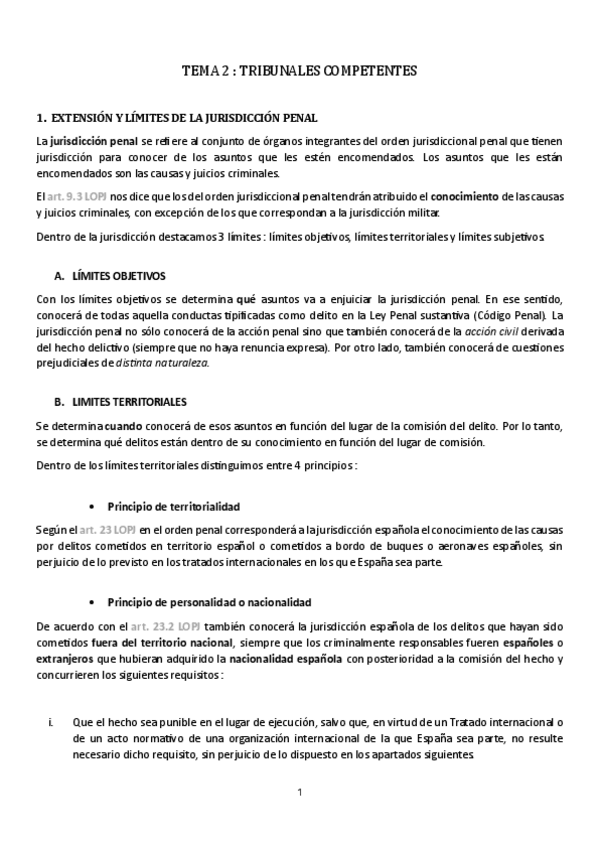 TEMA 2 : TRIBUNALES COMPETENTES

1. EXTENSIÓN Y LÍMITES DE LA JURISDICCIÓN PENAL

La jurisdicción penal se refiere al conjunto de órganos integrantes del orden jurisdiccional penal que tienen jurisdicción para conocer de los asuntos que les estén encomendados. Los asuntos que les están encomendados son las causas y juicios criminales.

El art. 9.3 LOPJ nos dice que los del orden jurisdiccional penal tendrán atribuido el conocimiento de las causas y juicios criminales, con excepción de los que correspondan a la jurisdicción militar.

Dentro de la jurisdicción destacamos 3 límites : límites objetivos, límites territoriales y límites subjetivos.

A. LÍMITES OBJETIVOS

Con los límites objetivos se determina qué asuntos va a enjuiciar la jurisdicción penal. En ese sentido, conocerá de todas aquella conductas tipificadas como delito en la Ley Penal sustantiva (Código Penal). La jurisdicción penal no sólo conocerá de la acción penal sino que también conocerá de la acción civil derivada del hecho delictivo (siempre que no haya renuncia expresa). Por otro lado, también conocerá de cuestiones prejudiciales de distinta naturaleza.

B. LIMITES TERRITORIALES

Se determina cuando conocerá de esos asuntos en función del lugar de la comisión del delito. Por lo tanto, se determina qué delitos están dentro de su conocimiento en función del lugar de comisión.

Dentro de los límites territoriales distinguimos entre 4 principios :

• Principio de territorialidad

Según el art. 23 LOPJ en el orden penal corresponderá a la jurisdicción española el conocimiento de las causas por delitos cometidos en territorio español o cometidos a bordo de buques o aeronaves españoles, sin perjuicio de lo previsto en los tratados internacionales en los que España sea parte.

• Principio de personalidad o nacionalidad

De acuerdo con el art. 23.2 LOPJ también conocerá la jurisdicción española de los delitos que hayan sido cometidos fuera del territorio nacional, siempre que los criminalmente responsables fueren españoles o extranjeros que hubieran adquirido la nacionalidad española con posterioridad a la comisión del hecho y concurrieren los siguientes requisitos :

i. Que el hecho sea punible en el lugar de ejecución, salvo que, en virtud de un Tratado internacional o de un acto normativo de una organización internacional de la que España sea parte, no resulte necesario dicho requisito, sin perjuicio de lo dispuesto en los apartados siguientes.

1